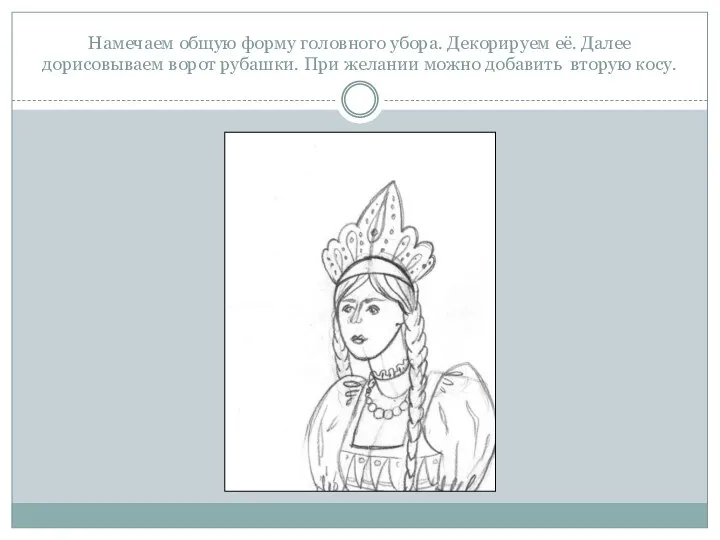 Намечаем общую форму головного убора. Декорируем её. Далее дорисовываем ворот рубашки. При желании можно добавить вторую косу.